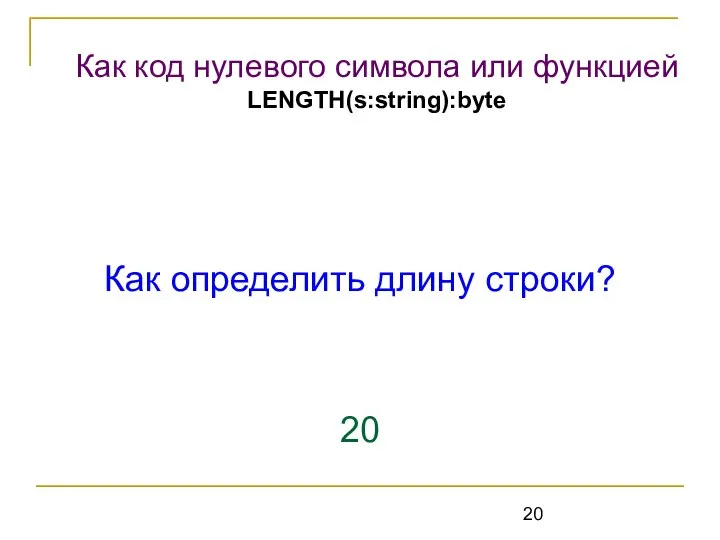 Как код нулевого символа или функцией LENGTH(s:string):byte

Как определить длину строки?

20

20